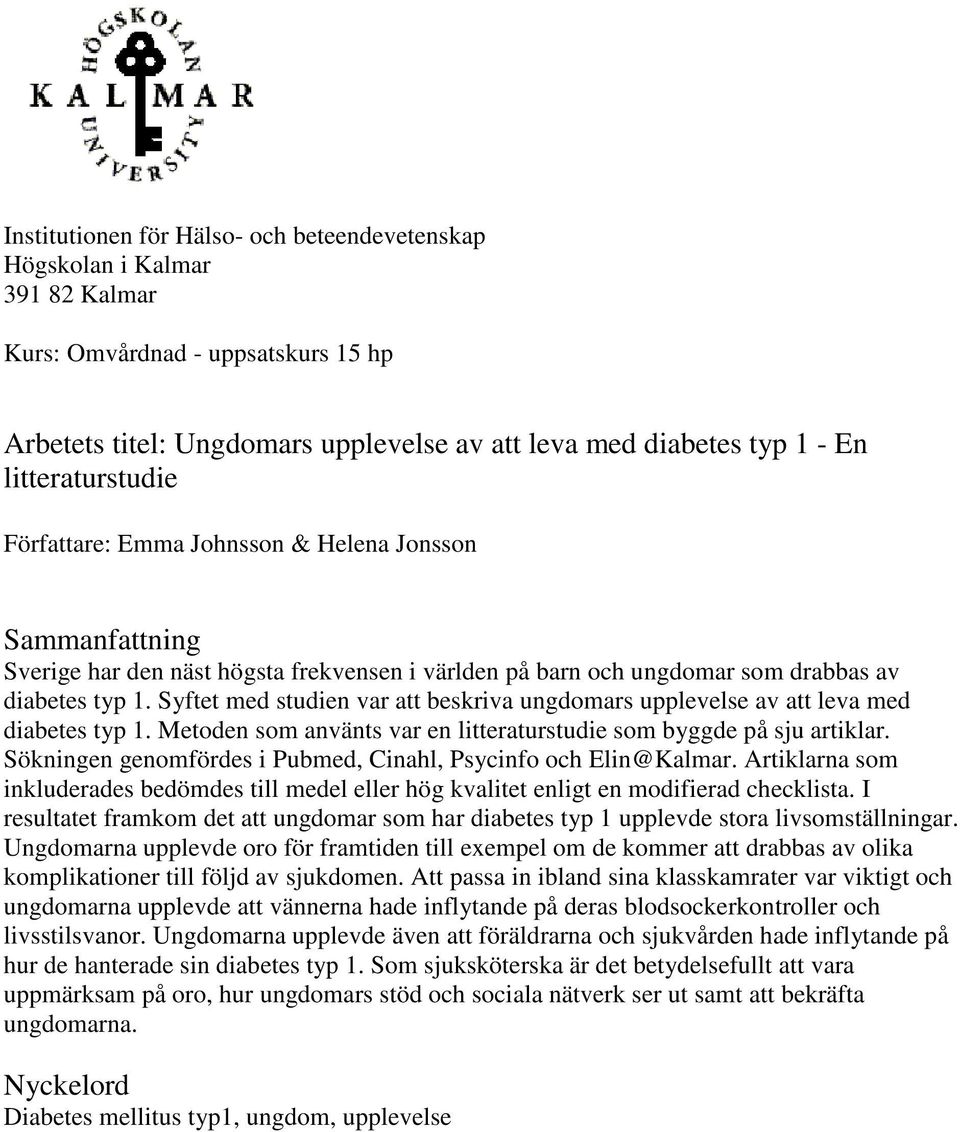 HÖGSKOLAN
KALMAR
UNIVERSITY

Institutionen för Hälso- och beteendevetenskap
Högskolan i Kalmar
391 82 Kalmar

Kurs: Omvårdnad - uppsatskurs 15 hp

Arbetets titel: Ungdomars upplevelse av att leva med diabetes typ 1 - En litteraturstudie

Författare: Emma Johnsson & Helena Jonsson

Sammanfattning
Sverige har den näst högsta frekvensen i världen på barn och ungdomar som drabbas av diabetes typ 1. Syftet med studien var att beskriva ungdomars upplevelse av att leva med diabetes typ 1. Metoden som använts var en litteraturstudie som byggde på sju artiklar. Sökningen genomfördes i Pubmed, Cinahl, Psycinfo och Elin@Kalmar. Artiklarna som inkluderades bedömdes till medel eller hög kvalitet enligt en modifierad checklista. I resultatet framkom det att ungdomar som har diabetes typ 1 upplevde stora livsomställningar. Ungdomarna upplevde oro för framtiden till exempel om de kommer att drabbas av olika komplikationer till följd av sjukdomen. Att passa in ibland sina klasskamrater var viktigt och ungdomarna upplevde att vännerna hade inflytande på deras blodsockerkontroller och livsstilsvanor. Ungdomarna upplevde även att föräldrarna och sjukvården hade inflytande på hur de hanterade sin diabetes typ 1. Som sjuksköterska är det betydelsefullt att vara uppmärksam på oro, hur ungdomars stöd och sociala nätverk ser ut samt att bekräfta ungdomarna.

Nyckelord
Diabetes mellitus typ1, ungdom, upplevelse